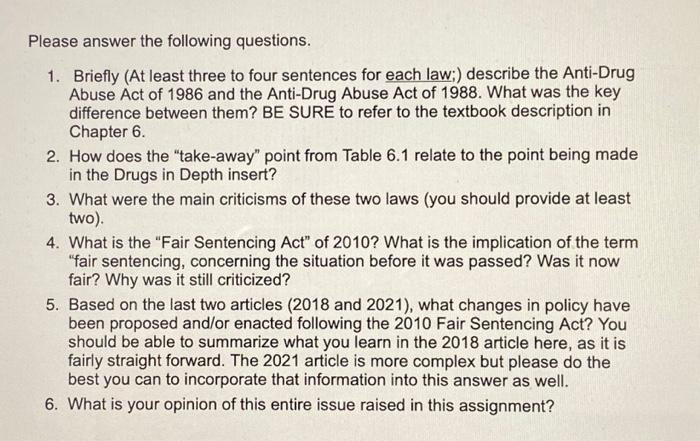 Please answer the following questions.

1. Briefly (At least three to four sentences for each law;) describe the Anti-Drug Abuse Act of 1986 and the Anti-Drug Abuse Act of 1988. What was the key difference between them? BE SURE to refer to the textbook description in Chapter 6.
2. How does the "take-away" point from Table 6.1 relate to the point being made in the Drugs in Depth insert?
3. What were the main criticisms of these two laws (you should provide at least two).
4. What is the "Fair Sentencing Act" of 2010? What is the implication of the term "fair sentencing, concerning the situation before it was passed? Was it now fair? Why was it still criticized?
5. Based on the last two articles (2018 and 2021), what changes in policy have been proposed and/or enacted following the 2010 Fair Sentencing Act? You should be able to summarize what you learn in the 2018 article here, as it is fairly straight forward. The 2021 article is more complex but please do the best you can to incorporate that information into this answer as well.
6. What is your opinion of this entire issue raised in this assignment?